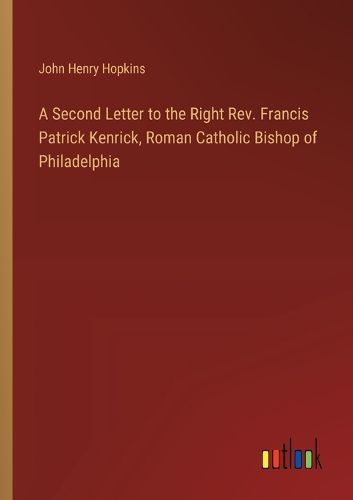 John Henry Hopkins

A Second Letter to the Right Rev. Francis Patrick Kenrick, Roman Catholic Bishop of Philadelphia

outlook